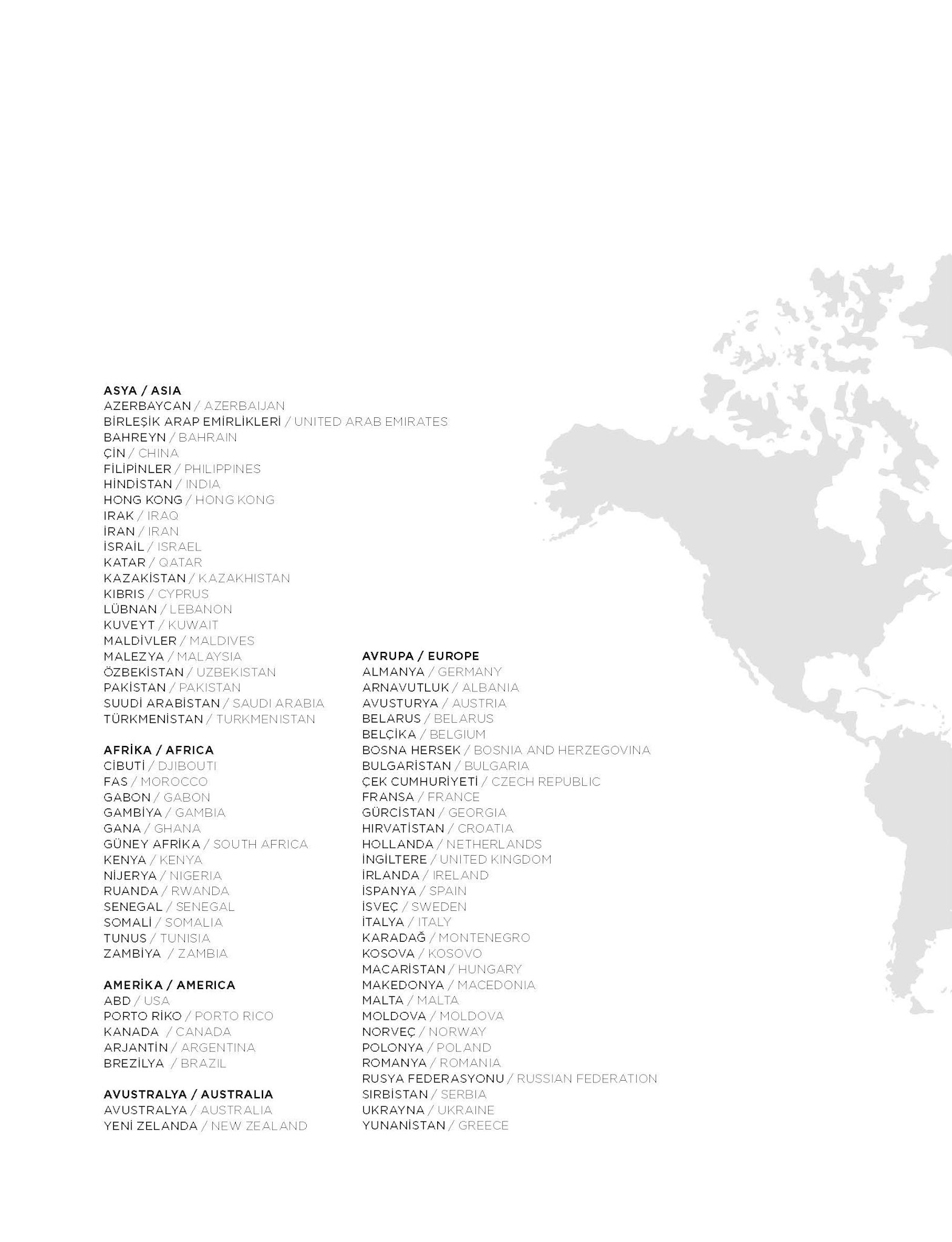 ASYA / ASIA
AZERBAYCAN / AZERBAIJAN
BİRLEŞİK ARAP EMİRLİKLERİ / UNITED ARAB EMIRATES
BAHREYN / BAHRAIN
ÇİN / CHINA
FİLİPİNLER / PHILIPPINES
HİNDİSTAN / INDIA
HONG KONG / HONG KONG
IRAK / IRAQ
İRAN / IRAN
İSRAİL / ISRAEL
KATAR / QATAR
KAZAKİSTAN / KAZAKHISTAN
KIBRIS / CYPRUS
LÜBNAN / LEBANON
KUVEYT / KUWAIT
MALDİVLER / MALDIVES
MALEZYA / MALAYSIA
ÖZBEKİSTAN / UZBEKISTAN
PAKİSTAN / PAKISTAN
SUUDİ ARABİSTAN / SAUDI ARABIA
TÜRKMENİSTAN / TURKMENISTAN

AFRİKA / AFRICA
CİBUTİ / DJIBOUTI
FAS / MOROCCO
GABON / GABON
GAMBİYA / GAMBIA
GANA / GHANA
GÜNEY AFRİKA / SOUTH AFRICA
KENYA / KENYA
NİJERYA / NIGERIA
RUANDA / RWANDA
SENEGAL / SENEGAL
SOMALİ / SOMALIA
TUNUS / TUNISIA
ZAMBİYA / ZAMBIA

AMERİKA / AMERICA
ABD / USA
PORTO RİKO / PORTO RICO
KANADA / CANADA
ARJANTİN / ARGENTINA
BREZİLYA / BRAZIL

AVUSTRALYA / AUSTRALIA
AVUSTRALYA / AUSTRALIA
YENİ ZELANDA / NEW ZEALAND

AVRUPA / EUROPE
ALMANYA / GERMANY
ARNAVUTLUK / ALBANIA
AVUSTURYA / AUSTRIA
BELARUS / BELARUS
BELÇİKA / BELGIUM
BOSNA HERSEK / BOSNIA AND HERZEGOVINA
BULGARİSTAN / BULGARIA
ÇEK CUMHURİYETİ / CZECH REPUBLIC
FRANSA / FRANCE
GÜRCİSTAN / GEORGIA
HIRVATİSTAN / CROATIA
HOLLANDA / NETHERLANDS
İNGİLTERE / UNITED KINGDOM
İRLANDA / IRELAND
İSPANYA / SPAIN
İSVEÇ / SWEDEN
İTALYA / ITALY
KARADAĞ / MONTENEGRO
KOSOVA / KOSOVO
MACARİSTAN / HUNGARY
MAKEDONYA / MACEDONIA
MALTA / MALTA
MOLDOVA / MOLDOVA
NORVEÇ / NORWAY
POLONYA / POLAND
ROMANYA / ROMANIA
RUSYA FEDERASYONU / RUSSIAN FEDERATION
SIRBİSTAN / SERBIA
UKRAYNA / UKRAINE
YUNANİSTAN / GREECE